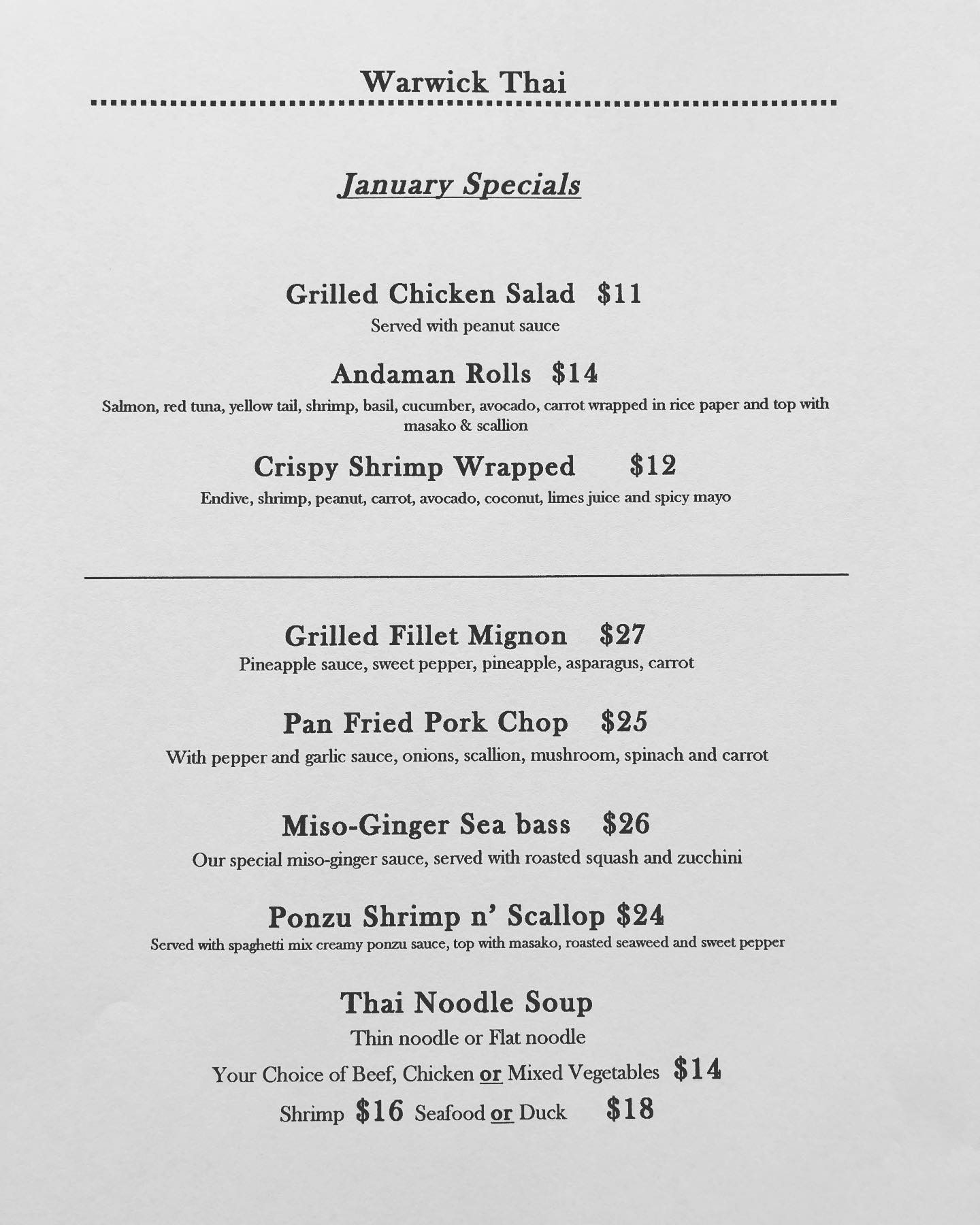 Warwick Thai

January Specials

Grilled Chicken Salad $11
Served with peanut sauce

Andaman Rolls $14
Salmon, red tuna, yellow tail, shrimp, basil, cucumber, avocado, carrot wrapped in rice paper and top with masako & scallion

Crispy Shrimp Wrapped $12
Endive, shrimp, peanut, carrot, avocado, coconut, limes juice and spicy mayo

Grilled Fillet Mignon $27
Pineapple sauce, sweet pepper, pineapple, asparagus, carrot

Pan Fried Pork Chop $25
With pepper and garlic sauce, onions, scallion, mushroom, spinach and carrot

Miso-Ginger Sea bass $26
Our special miso-ginger sauce, served with roasted squash and zucchini

Ponzu Shrimp n' Scallop $24
Served with spaghetti mix creamy ponzu sauce, top with masako, roasted seaweed and sweet pepper

Thai Noodle Soup
Thin noodle or Flat noodle
Your Choice of Beef, Chicken or Mixed Vegetables $14
Shrimp $16 Seafood or Duck $18